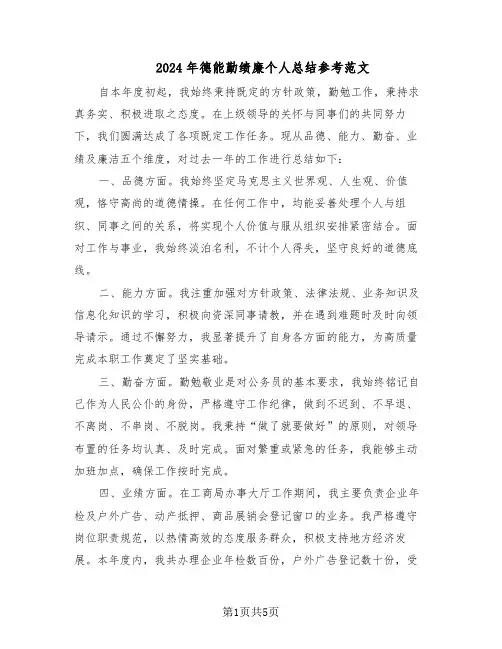 2024年德能勤绩廉个人总结参考范文

自本年度初起，我始终秉持既定的方针政策，勤勉工作，秉持求真务实、积极进取之态度。在上级领导的关怀与同事们的共同努力下，我们圆满达成了各项既定工作任务。现从品德、能力、勤奋、业绩及廉洁五个维度，对过去一年的工作进行总结如下：

一、品德方面。我始终坚定马克思主义世界观、人生观、价值观，恪守高尚的道德情操。在任何工作中，均能妥善处理个人与组织、同事之间的关系，将实现个人价值与服从组织安排紧密结合。面对工作与事业，我始终淡泊名利，不计个人得失，坚守良好的道德底线。

二、能力方面。我注重加强对方针政策、法律法规、业务知识及信息化知识的学习，积极向资深同事请教，并在遇到难题时及时向领导请示。通过不懈努力，我显著提升了自身各方面的能力，为高质量完成本职工作奠定了坚实基础。

三、勤奋方面。勤勉敬业是对公务员的基本要求，我始终铭记自己作为人民公仆的身份，严格遵守工作纪律，做到不迟到、不早退、不离岗、不串岗、不脱岗。我秉持“做了就要做好”的原则，对领导布置的任务均认真、及时完成。面对繁重或紧急的任务，我能够主动加班加点，确保工作按时完成。

四、业绩方面。在工商局办事大厅工作期间，我主要负责企业年检及户外广告、动产抵押、商品展销会登记窗口的业务。我严格遵守岗位职责规范，以热情高效的态度服务群众，积极支持地方经济发展。本年度内，我共办理企业年检数百份，户外广告登记数十份，受

第1页共5页